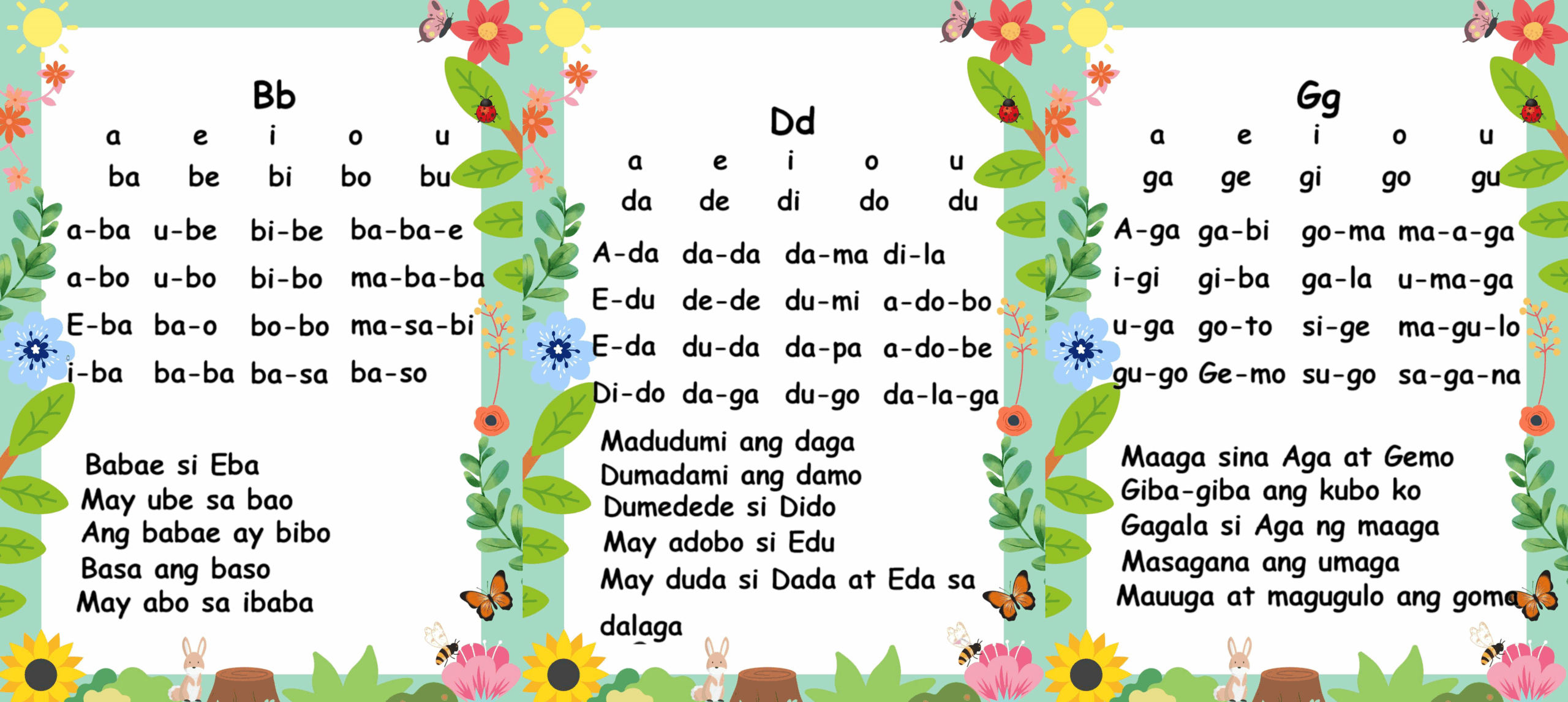 Bb

a e i o u

ba be bi bo bu

a-ba u-be bi-be ba-ba-e

a-bo u-bo bi-bo ma-ba-ba

E-ba ba-o bo-bo ma-sa-bi

i-ba ba-ba ba-sa ba-so

Babae si Eba
May ube sa bao
Ang babae ay bibo
Basa ang baso
May abo sa ibaba

Dd

a e i o u

da de di do du

A-da da-da da-ma di-la

E-du de-de du-mi a-do-bo

E-da du-da da-pa a-do-be

Di-do da-ga du-go da-la-ga

Madudumi ang daga
Dumadami ang damo
Dumedede si Dido
May adobo si Edu
May duda si Dada at Eda sa dalaga

Gg

a e i o u

ga ge gi go gu

A-ga ga-bi go-ma ma-a-ga

i-gi gi-ba ga-la u-ma-ga

u-ga go-to si-ge ma-gu-lo

gu-go Ge-mo su-go sa-ga-na

Maaga sina Aga at Gemo
Giba-giba ang kubo ko
Gagala si Aga ng maaga
Masagana ang umaga
Mauuga at magugulo ang goma